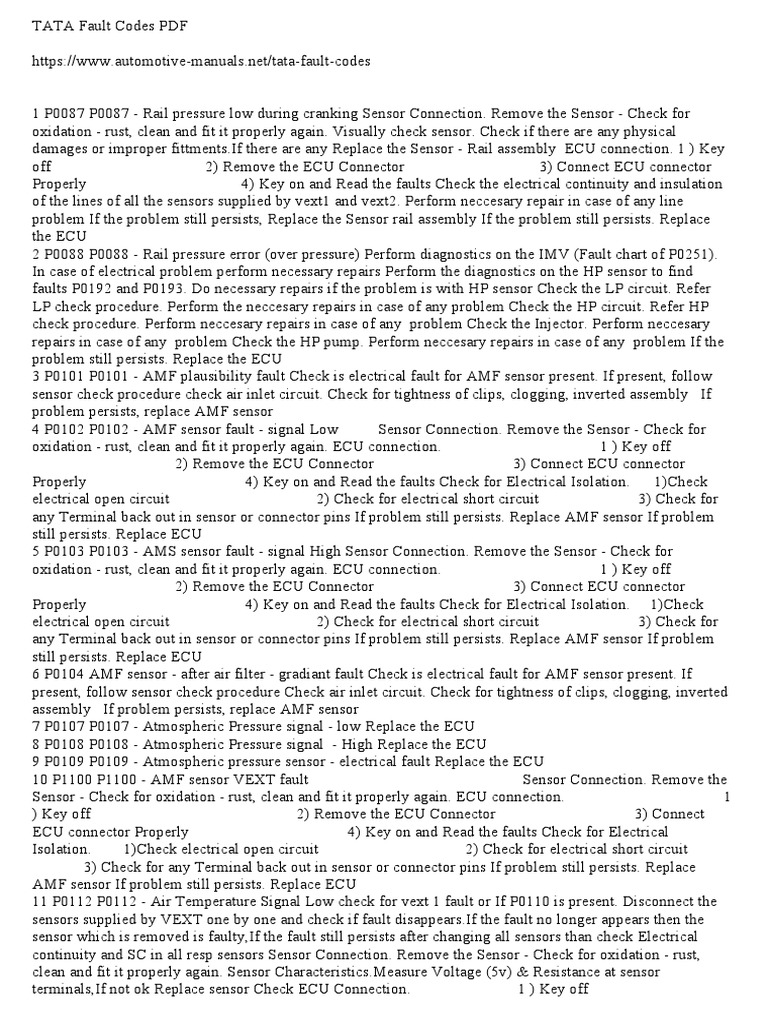 TATA Fault Codes PDF

https://www.automotive-manuals.net/tata-fault-codes

1 P0087 P0087 - Rail pressure low during cranking Sensor Connection. Remove the Sensor - Check for oxidation - rust, clean and fit it properly again. Visually check sensor. Check if there are any physical damages or improper fittments.If there are any Replace the Sensor - Rail assembly ECU connection. 1 ) Key off 2) Remove the ECU Connector 3) Connect ECU connector Properly 4) Key on and Read the faults Check the electrical continuity and insulation of the lines of all the sensors supplied by vext1 and vext2. Perform neccesary repair in case of any line problem If the problem still persists, Replace the Sensor rail assembly If the problem still persists. Replace the ECU
2 P0088 P0088 - Rail pressure error (over pressure) Perform diagnostics on the IMV (Fault chart of P0251). In case of electrical problem perform necessary repairs Perform the diagnostics on the HP sensor to find faults P0192 and P0193. Do necessary repairs if the problem is with HP sensor Check the LP circuit. Refer LP check procedure. Perform the neccesary repairs in case of any problem Check the HP circuit. Refer HP check procedure. Perform neccesary repairs in case of any problem Check the Injector. Perform neccesary repairs in case of any problem Check the HP pump. Perform neccesary repairs in case of any problem If the problem still persists. Replace the ECU
3 P0101 P0101 - AMF plausibility fault Check is electrical fault for AMF sensor present. If present, follow sensor check procedure check air inlet circuit. Check for tightness of clips, clogging, inverted assembly If problem persists, replace AMF sensor
4 P0102 P0102 - AMF sensor fault - signal Low Sensor Connection. Remove the Sensor - Check for oxidation - rust, clean and fit it properly again. ECU connection. 1 ) Key off 2) Remove the ECU Connector 3) Connect ECU connector Properly 4) Key on and Read the faults Check for Electrical Isolation. 1)Check electrical open circuit 2) Check for electrical short circuit 3) Check for any Terminal back out in sensor or connector pins If problem still persists. Replace AMF sensor If problem still persists. Replace ECU
5 P0103 P0103 - AMS sensor fault - signal High Sensor Connection. Remove the Sensor - Check for oxidation - rust, clean and fit it properly again. ECU connection. 1 ) Key off 2) Remove the ECU Connector 3) Connect ECU connector Properly 4) Key on and Read the faults Check for Electrical Isolation. 1)Check electrical open circuit 2) Check for electrical short circuit 3) Check for any Terminal back out in sensor or connector pins If problem still persists. Replace AMF sensor If problem still persists. Replace ECU
6 P0104 AMF sensor - after air filter - gradiant fault Check is electrical fault for AMF sensor present. If present, follow sensor check procedure Check air inlet circuit. Check for tightness of clips, clogging, inverted assembly If problem persists, replace AMF sensor
7 P0107 P0107 - Atmospheric Pressure signal - low Replace the ECU
8 P0108 P0108 - Atmospheric Pressure signal - High Replace the ECU
9 P0109 P0109 - Atmospheric pressure sensor - electrical fault Replace the ECU
10 P1100 P1100 - AMF sensor VEXT fault Sensor Connection. Remove the Sensor - Check for oxidation - rust, clean and fit it properly again. ECU connection. 1 ) Key off 2) Remove the ECU Connector 3) Connect ECU connector Properly 4) Key on and Read the faults Check for Electrical Isolation. 1)Check electrical open circuit 2) Check for electrical short circuit 3) Check for any Terminal back out in sensor or connector pins If problem still persists. Replace AMF sensor If problem still persists. Replace ECU
11 P0112 P0112 - Air Temperature Signal Low check for vext 1 fault or If P0110 is present. Disconnect the sensors supplied by VEXT one by one and check if fault disappears.If the fault no longer appears then the sensor which is removed is faulty,If the fault still persists after changing all sensors than check Electrical continuity and SC in all resp sensors Sensor Connection. Remove the Sensor - Check for oxidation - rust, clean and fit it properly again. Sensor Characteristics.Measure Voltage (5v) & Resistance at sensor terminals,If not ok Replace sensor Check ECU Connection. 1 ) Key off